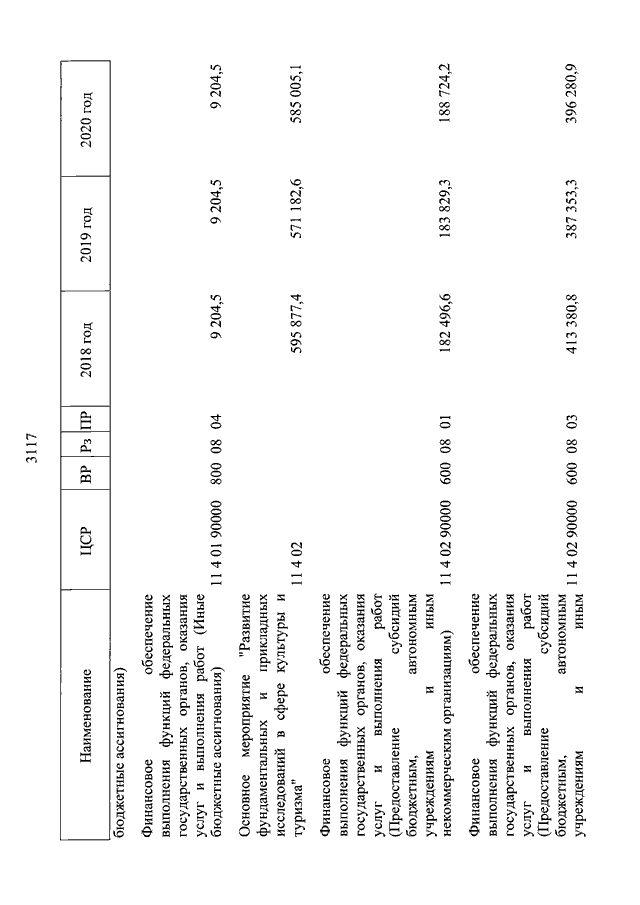 3117

| Наименование | ЦСР | ВР | Рз | ПР | 2018 год | 2019 год | 2020 год |
|---|---|---|---|---|---|---|---|
| бюджетные ассигнования) | | | | | | | |
| Финансовое обеспечение выполнения функций федеральных государственных органов, оказания услуг и выполнения работ (Иные бюджетные ассигнования) | 11 4 01 90000 | 800 | 08 | 04 | 9 204,5 | 9 204,5 | 9 204,5 |
| Основное мероприятие "Развитие фундаментальных и прикладных исследований в сфере культуры и туризма" | 11 4 02 | | | | 595 877,4 | 571 182,6 | 585 005,1 |
| Финансовое обеспечение выполнения функций федеральных государственных органов, оказания услуг и выполнения работ (Предоставление субсидий бюджетным, автономным учреждениям и иным некоммерческим организациям) | 11 4 02 90000 | 600 | 08 | 01 | 182 496,6 | 183 829,3 | 188 724,2 |
| Финансовое обеспечение выполнения функций федеральных государственных органов, оказания услуг и выполнения работ (Предоставление субсидий бюджетным, автономным учреждениям и иным | 11 4 02 90000 | 600 | 08 | 03 | 413 380,8 | 387 353,3 | 396 280,9 |